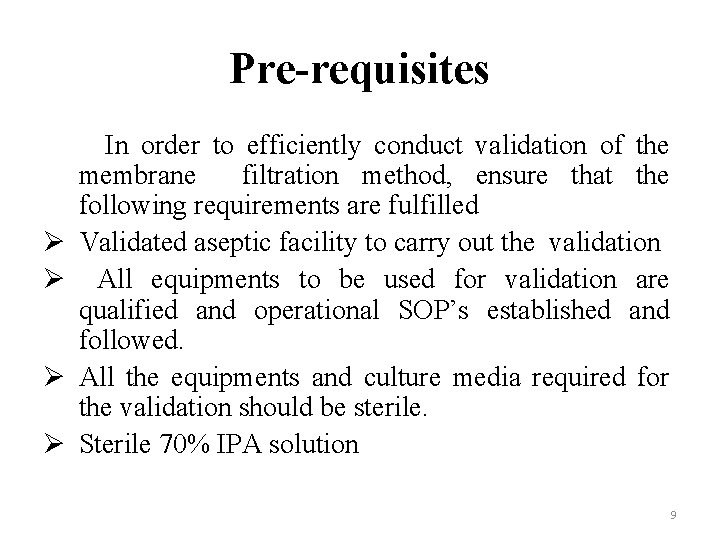 Pre-requisites

In order to efficiently conduct validation of the membrane filtration method, ensure that the following requirements are fulfilled

➢ Validated aseptic facility to carry out the validation

➢ All equipments to be used for validation are qualified and operational SOP's established and followed.

➢ All the equipments and culture media required for the validation should be sterile.

➢ Sterile 70% IPA solution

9